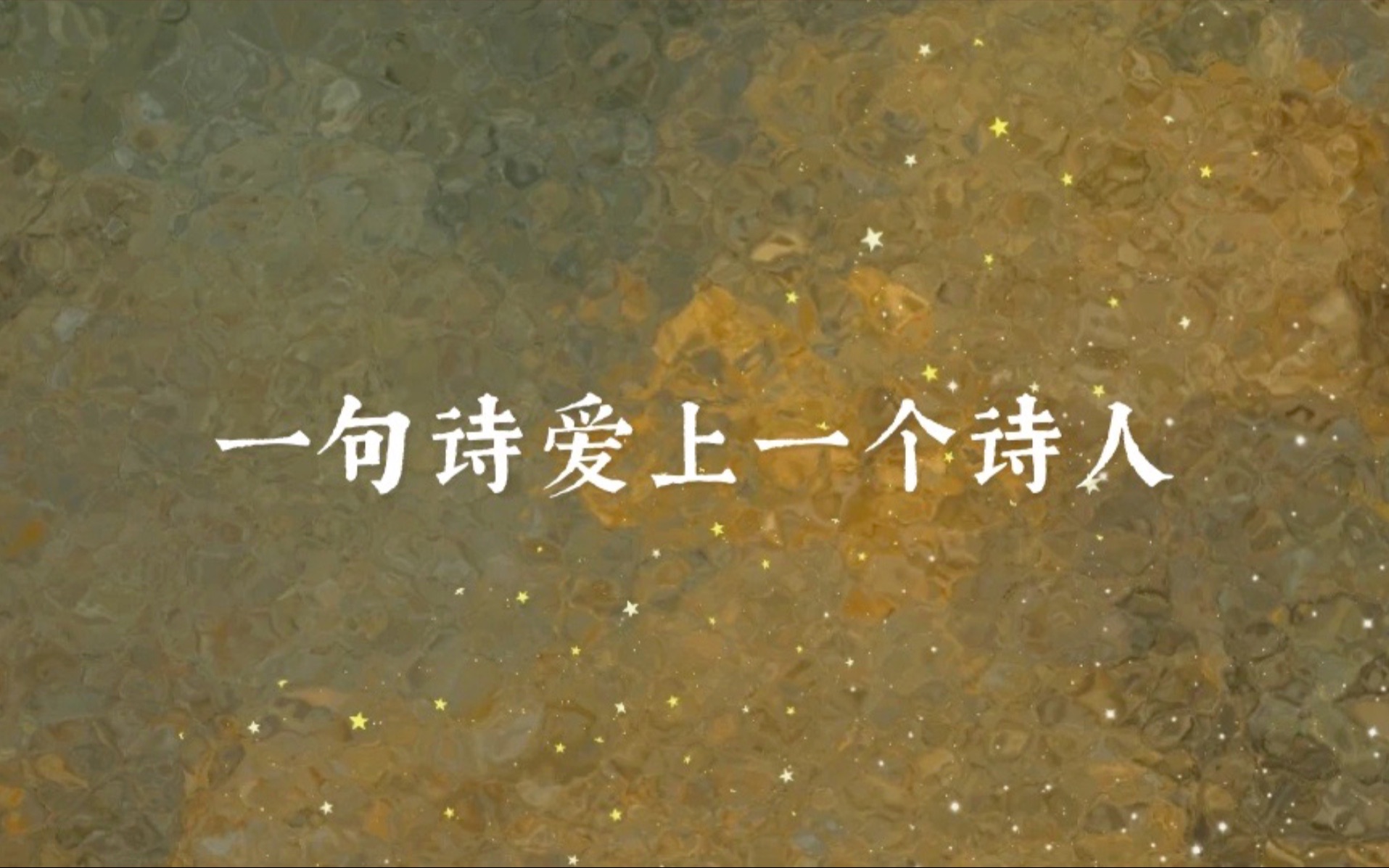 一句诗爱上一个诗人